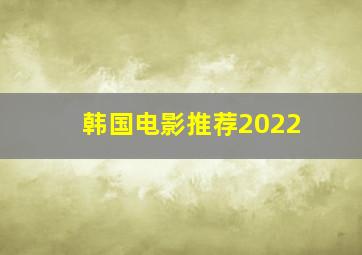 韩国电影推荐2022